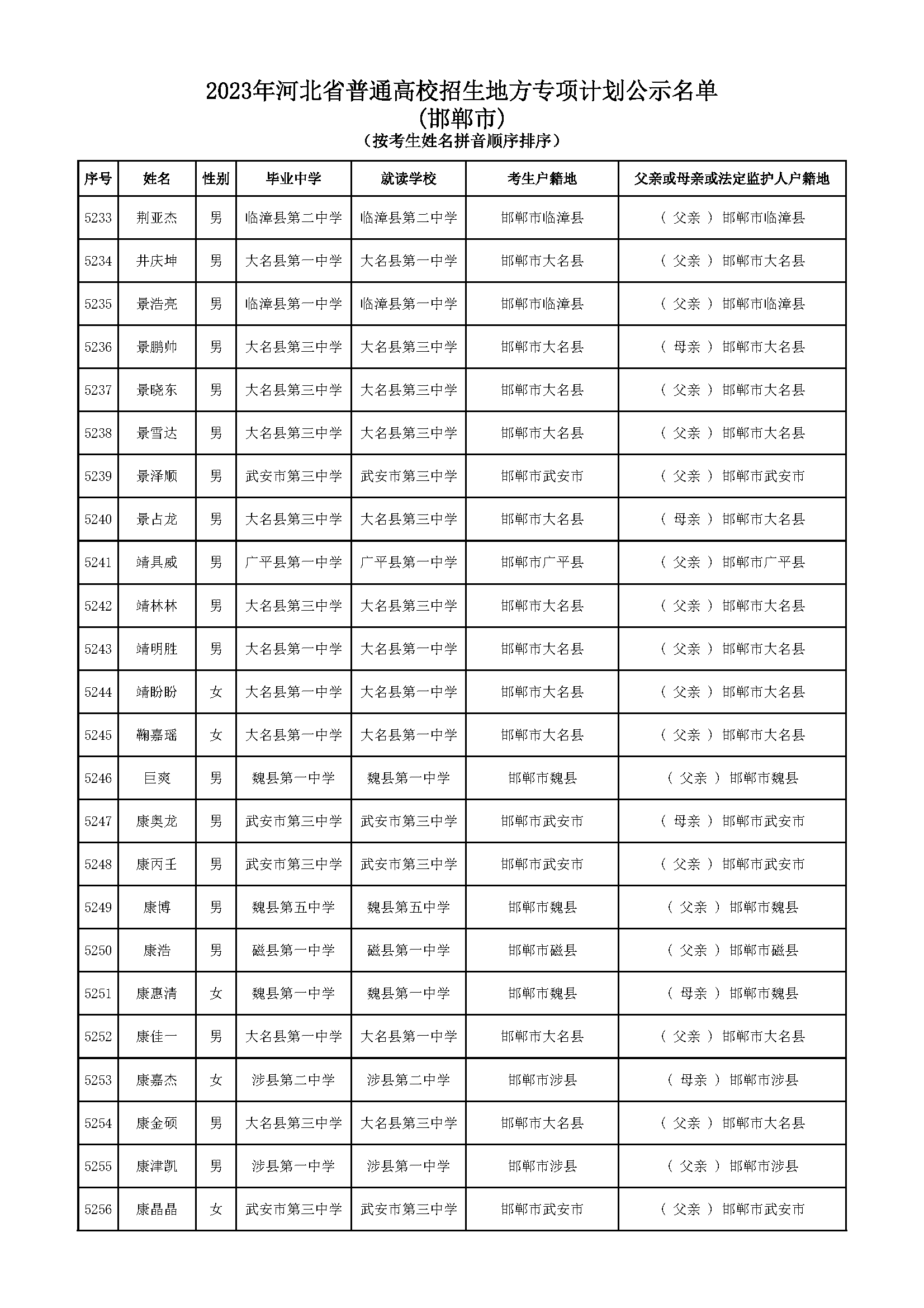 2023年河北省普通高校招生地方专项计划公示名单
（邯郸市）
（按考生姓名拼音顺序排序）

| 序号 | 姓名 | 性别 | 毕业中学 | 就读学校 | 考生户籍地 | 父亲或母亲或法定监护人户籍地 |
|---|---|---|---|---|---|---|
| 5233 | 荆亚杰 | 男 | 临漳县第二中学 | 临漳县第二中学 | 邯郸市临漳县 | （ 父亲 ） 邯郸市临漳县 |
| 5234 | 井庆坤 | 男 | 大名县第一中学 | 大名县第一中学 | 邯郸市大名县 | （ 父亲 ） 邯郸市大名县 |
| 5235 | 景浩亮 | 男 | 临漳县第一中学 | 临漳县第一中学 | 邯郸市临漳县 | （ 父亲 ） 邯郸市临漳县 |
| 5236 | 景鹏帅 | 男 | 大名县第三中学 | 大名县第三中学 | 邯郸市大名县 | （ 母亲 ） 邯郸市大名县 |
| 5237 | 景晓东 | 男 | 大名县第三中学 | 大名县第三中学 | 邯郸市大名县 | （ 父亲 ） 邯郸市大名县 |
| 5238 | 景雪达 | 男 | 大名县第三中学 | 大名县第三中学 | 邯郸市大名县 | （ 父亲 ） 邯郸市大名县 |
| 5239 | 景泽顺 | 男 | 武安市第三中学 | 武安市第三中学 | 邯郸市武安市 | （ 父亲 ） 邯郸市武安市 |
| 5240 | 景占龙 | 男 | 大名县第三中学 | 大名县第三中学 | 邯郸市大名县 | （ 母亲 ） 邯郸市大名县 |
| 5241 | 靖具威 | 男 | 广平县第一中学 | 广平县第一中学 | 邯郸市广平县 | （ 父亲 ） 邯郸市广平县 |
| 5242 | 靖林林 | 男 | 大名县第三中学 | 大名县第三中学 | 邯郸市大名县 | （ 父亲 ） 邯郸市大名县 |
| 5243 | 靖明胜 | 男 | 大名县第一中学 | 大名县第一中学 | 邯郸市大名县 | （ 父亲 ） 邯郸市大名县 |
| 5244 | 靖盼盼 | 女 | 大名县第一中学 | 大名县第一中学 | 邯郸市大名县 | （ 父亲 ） 邯郸市大名县 |
| 5245 | 鞠嘉瑶 | 女 | 大名县第一中学 | 大名县第一中学 | 邯郸市大名县 | （ 父亲 ） 邯郸市大名县 |
| 5246 | 巨爽 | 男 | 魏县第一中学 | 魏县第一中学 | 邯郸市魏县 | （ 父亲 ） 邯郸市魏县 |
| 5247 | 康奥龙 | 男 | 武安市第三中学 | 武安市第三中学 | 邯郸市武安市 | （ 母亲 ） 邯郸市武安市 |
| 5248 | 康丙壬 | 男 | 武安市第三中学 | 武安市第三中学 | 邯郸市武安市 | （ 父亲 ） 邯郸市武安市 |
| 5249 | 康博 | 男 | 魏县第五中学 | 魏县第五中学 | 邯郸市魏县 | （ 父亲 ） 邯郸市魏县 |
| 5250 | 康浩 | 男 | 磁县第一中学 | 磁县第一中学 | 邯郸市磁县 | （ 父亲 ） 邯郸市磁县 |
| 5251 | 康惠清 | 女 | 魏县第一中学 | 魏县第一中学 | 邯郸市魏县 | （ 母亲 ） 邯郸市魏县 |
| 5252 | 康佳一 | 男 | 大名县第一中学 | 大名县第一中学 | 邯郸市大名县 | （ 父亲 ） 邯郸市大名县 |
| 5253 | 康嘉杰 | 女 | 涉县第二中学 | 涉县第二中学 | 邯郸市涉县 | （ 母亲 ） 邯郸市涉县 |
| 5254 | 康金硕 | 男 | 大名县第三中学 | 大名县第三中学 | 邯郸市大名县 | （ 父亲 ） 邯郸市大名县 |
| 5255 | 康津凯 | 男 | 涉县第一中学 | 涉县第一中学 | 邯郸市涉县 | （ 父亲 ） 邯郸市涉县 |
| 5256 | 康晶晶 | 女 | 武安市第三中学 | 武安市第三中学 | 邯郸市武安市 | （ 父亲 ） 邯郸市武安市 |